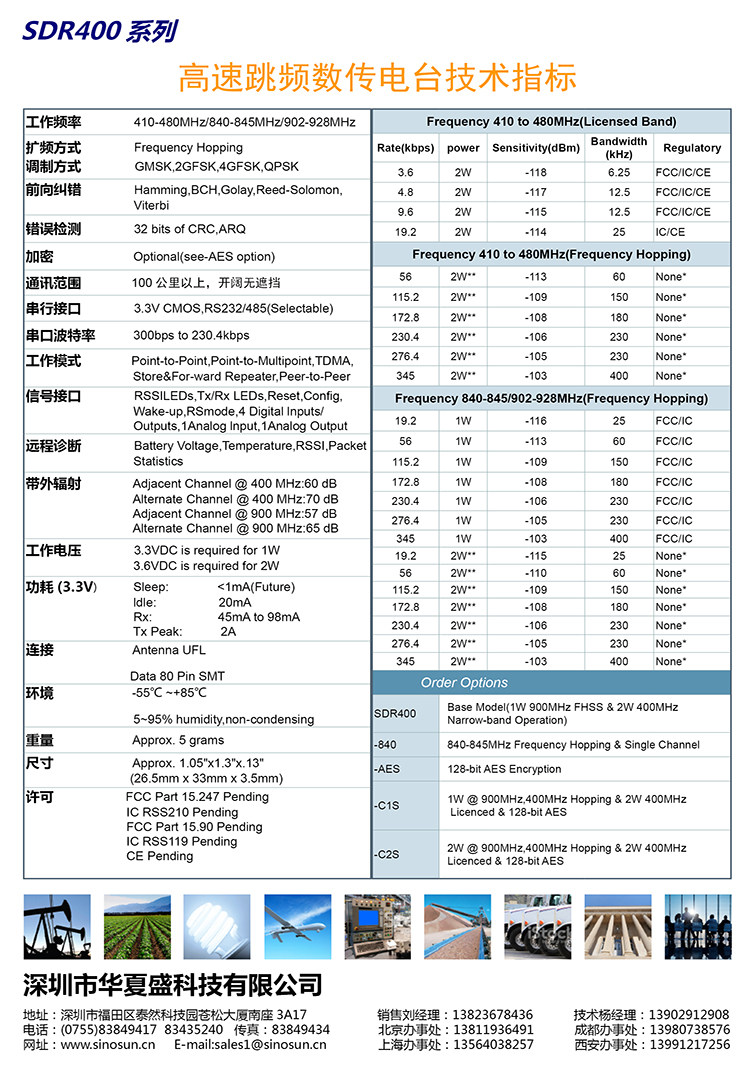 SDR400 系列

高速跳频数传电台技术指标

| | |
|---|---|
| 工作频率 | 410-480MHz/840-845MHz/902-928MHz |
| 扩频方式 | Frequency Hopping |
| 调制方式 | GMSK,2GFSK,4GFSK,QPSK |
| 前向纠错 | Hamming,BCH,Golay,Reed-Solomon, Viterbi |
| 错误检测 | 32 bits of CRC,ARQ |
| 加密 | Optional(see-AES option) |
| 通讯范围 | 100 公里以上，开阔无遮挡 |
| 串行接口 | 3.3V CMOS,RS232/485(Selectable) |
| 串口波特率 | 300bps to 230.4kbps |
| 工作模式 | Point-to-Point,Point-to-Multipoint,TDMA, Store&For-ward Repeater,Peer-to-Peer |
| 信号接口 | RSSILEDs,Tx/Rx LEDs,Reset,Config, Wake-up,RSmode,4 Digital Inputs/ Outputs,1Analog Input,1Analog Output |
| 远程诊断 | Battery Voltage,Temperature,RSSI,Packet Statistics |
| 带外辐射 | Adjacent Channel @ 400 MHz:60 dB Alternate Channel @ 400 MHz:70 dB Adjacent Channel @ 900 MHz:57 dB Alternate Channel @ 900 MHz:65 dB |
| 工作电压 | 3.3VDC is required for 1W 3.6VDC is required for 2W |
| 功耗 (3.3V) | Sleep: <1mA(Future) Idle: 20mA Rx: 45mA to 98mA Tx Peak: 2A |
| 连接 | Antenna UFL Data 80 Pin SMT |
| 环境 | -55℃ ~+85℃ 5~95% humidity,non-condensing |
| 重量 | Approx. 5 grams |
| 尺寸 | Approx. 1.05"x1.3"x.13" (26.5mm x 33mm x 3.5mm) |
| 许可 | FCC Part 15.247 Pending IC RSS210 Pending FCC Part 15.90 Pending IC RSS119 Pending CE Pending |

Frequency 410 to 480MHz(Licensed Band)

| Rate(kbps) | power | Sensitivity(dBm) | Bandwidth (kHz) | Regulatory |
|---|---|---|---|---|
| 3.6 | 2W | -118 | 6.25 | FCC/IC/CE |
| 4.8 | 2W | -117 | 12.5 | FCC/IC/CE |
| 9.6 | 2W | -115 | 12.5 | FCC/IC/CE |
| 19.2 | 2W | -114 | 25 | IC/CE |

Frequency 410 to 480MHz(Frequency Hopping)

| | | | | |
|---|---|---|---|---|
| 56 | 2W** | -113 | 60 | None* |
| 115.2 | 2W** | -109 | 150 | None* |
| 172.8 | 2W** | -108 | 180 | None* |
| 230.4 | 2W** | -106 | 230 | None* |
| 276.4 | 2W** | -105 | 230 | None* |
| 345 | 2W** | -103 | 400 | None* |

Frequency 840-845/902-928MHz(Frequency Hopping)

| | | | | |
|---|---|---|---|---|
| 19.2 | 1W | -116 | 25 | FCC/IC |
| 56 | 1W | -113 | 60 | FCC/IC |
| 115.2 | 1W | -109 | 150 | FCC/IC |
| 172.8 | 1W | -108 | 180 | FCC/IC |
| 230.4 | 1W | -106 | 230 | FCC/IC |
| 276.4 | 1W | -105 | 230 | FCC/IC |
| 345 | 1W | -103 | 400 | FCC/IC |
| 19.2 | 2W** | -115 | 25 | None* |
| 56 | 2W** | -110 | 60 | None* |
| 115.2 | 2W** | -109 | 150 | None* |
| 172.8 | 2W** | -108 | 180 | None* |
| 230.4 | 2W** | -106 | 230 | None* |
| 276.4 | 2W** | -105 | 230 | None* |
| 345 | 2W** | -103 | 400 | None* |

Order Options

| | |
|---|---|
| SDR400 | Base Model(1W 900MHz FHSS & 2W 400MHz Narrow-band Operation) |
| -840 | 840-845MHz Frequency Hopping & Single Channel |
| -AES | 128-bit AES Encryption |
| -C1S | 1W @ 900MHz,400MHz Hopping & 2W 400MHz Licenced & 128-bit AES |
| -C2S | 2W @ 900MHz,400MHz Hopping & 2W 400MHz Licenced & 128-bit AES |

深圳市华夏盛科技有限公司

地址：深圳市福田区泰然科技园苍松大厦南座 3A17
电话：(0755)83849417 83435240 传真：83849434
网址：www.sinosun.cn E-mail:sales1@sinosun.cn

销售刘经理：13823678436
北京办事处：13811936491
上海办事处：13564038257

技术杨经理：13902912908
成都办事处：13980738576
西安办事处：13991217256